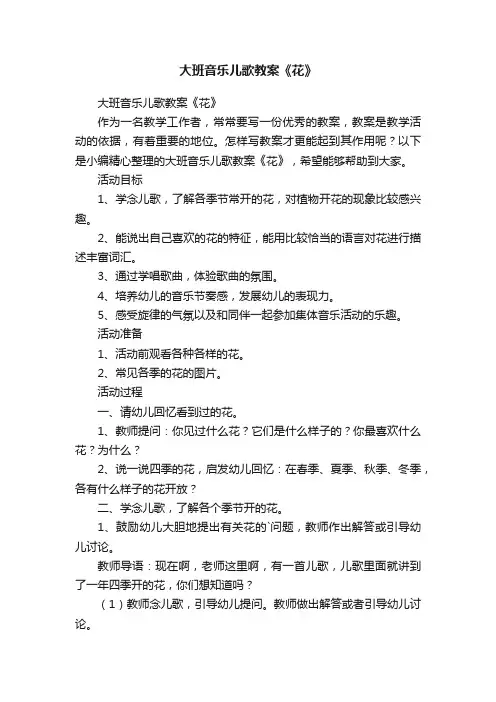 大班音乐儿歌教案《花》

大班音乐儿歌教案《花》

作为一名教学工作者，常常要写一份优秀的教案，教案是教学活动的依据，有着重要的地位。怎样写教案才更能起到其作用呢？以下是小编精心整理的大班音乐儿歌教案《花》，希望能够帮助到大家。

活动目标

1、学念儿歌，了解各季节常开的花，对植物开花的现象比较感兴趣。

2、能说出自己喜欢的花的特征，能用比较恰当的语言对花进行描述丰富词汇。

3、通过学唱歌曲，体验歌曲的氛围。

4、培养幼儿的音乐节奏感，发展幼儿的表现力。

5、感受旋律的气氛以及和同伴一起参加集体音乐活动的乐趣。

活动准备

1、活动前观看各种各样的花。

2、常见各季的花的图片。

活动过程

一、请幼儿回忆看到过的花。

1、教师提问：你见过什么花？它们是什么样子的？你最喜欢什么花？为什么？

2、说一说四季的花，启发幼儿回忆：在春季、夏季、秋季、冬季，各有什么样子的花开放？

二、学念儿歌，了解各个季节开的花。

1、鼓励幼儿大胆地提出有关花的`问题，教师作出解答或引导幼儿讨论。

教师导语：现在啊，老师这里啊，有一首儿歌，儿歌里面就讲到了一年四季开的花，你们想知道吗？

（1）教师念儿歌，引导幼儿提问。教师做出解答或者引导幼儿讨论。